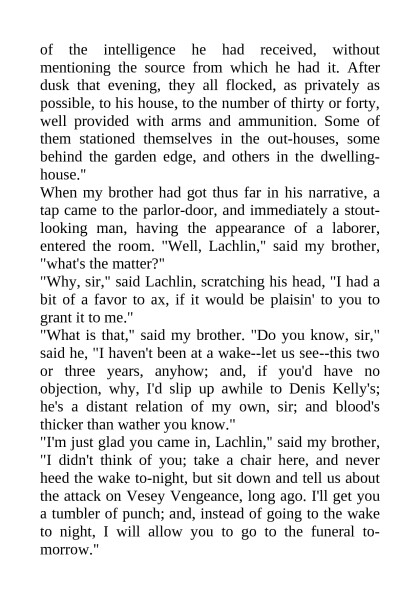 of the intelligence he had received, without mentioning the source from which he had it. After dusk that evening, they all flocked, as privately as possible, to his house, to the number of thirty or forty, well provided with arms and ammunition. Some of them stationed themselves in the out-houses, some behind the garden edge, and others in the dwelling-house."

When my brother had got thus far in his narrative, a tap came to the parlor-door, and immediately a stout-looking man, having the appearance of a laborer, entered the room. "Well, Lachlin," said my brother, "what's the matter?"

"Why, sir," said Lachlin, scratching his head, "I had a bit of a favor to ax, if it would be plaisin' to you to grant it to me."

"What is that," said my brother. "Do you know, sir," said he, "I haven't been at a wake--let us see--this two or three years, anyhow; and, if you'd have no objection, why, I'd slip up awhile to Denis Kelly's; he's a distant relation of my own, sir; and blood's thicker than wather you know."

"I'm just glad you came in, Lachlin," said my brother, "I didn't think of you; take a chair here, and never heed the wake to-night, but sit down and tell us about the attack on Vesey Vengeance, long ago. I'll get you a tumbler of punch; and, instead of going to the wake to night, I will allow you to go to the funeral to-morrow."